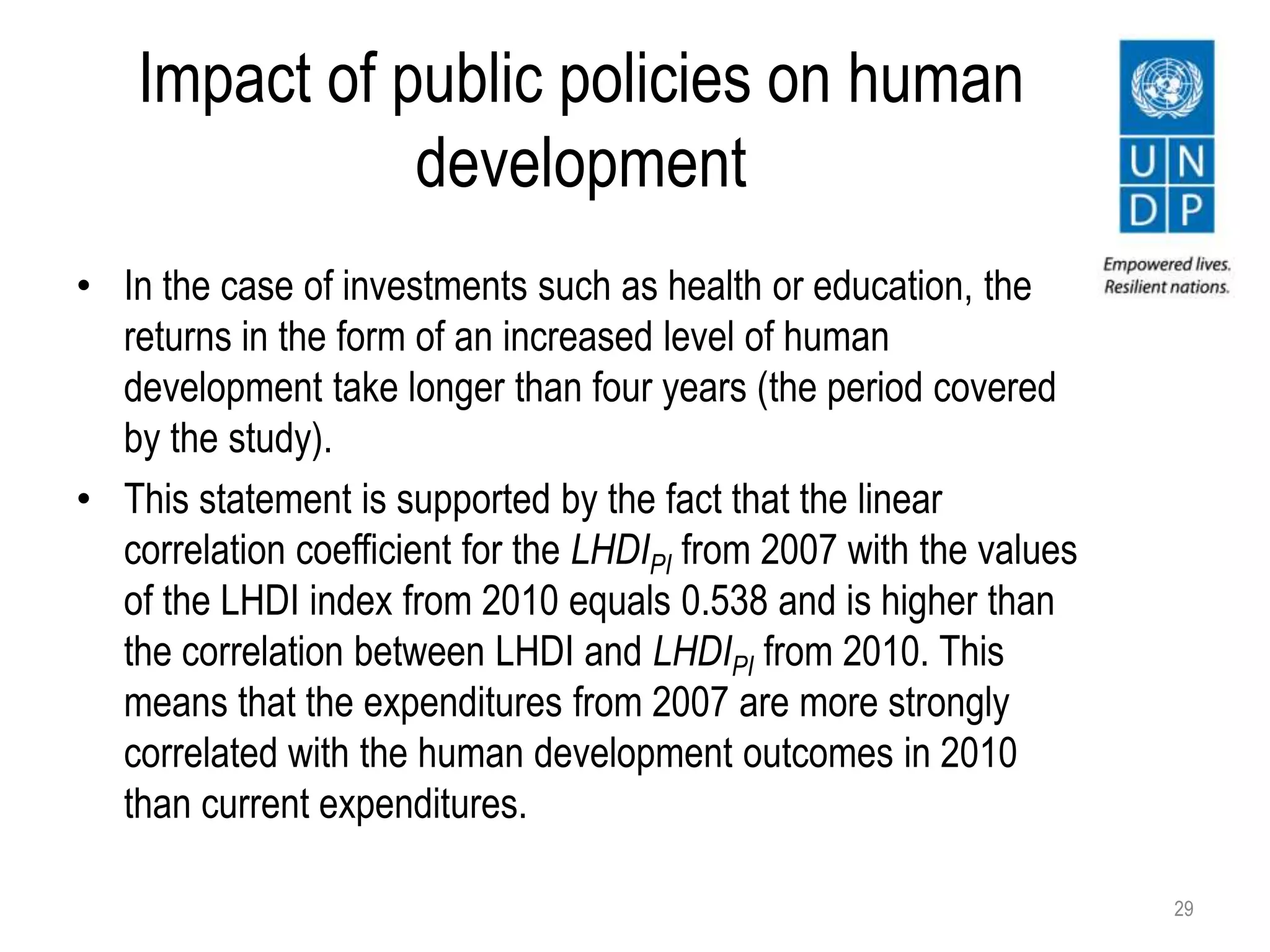 Impact of public policies on human development

U N
D P

Empowered lives.
Resilient nations.

• In the case of investments such as health or education, the returns in the form of an increased level of human development take longer than four years (the period covered by the study).

• This statement is supported by the fact that the linear correlation coefficient for the $LHDI_{PI}$ from 2007 with the values of the LHDI index from 2010 equals 0.538 and is higher than the correlation between LHDI and $LHDI_{PI}$ from 2010. This means that the expenditures from 2007 are more strongly correlated with the human development outcomes in 2010 than current expenditures.

29